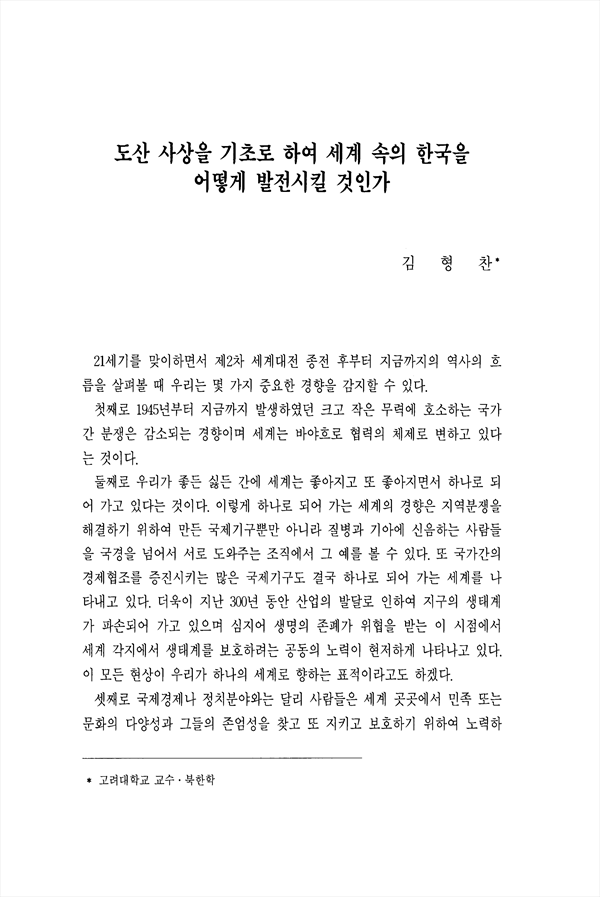 도산 사상을 기초로 하여 세계 속의 한국을 어떻게 발전시킬 것인가

김 형 찬*

21세기를 맞이하면서 제2차 세계대전 종전 후부터 지금까지의 역사의 흐름을 살펴볼 때 우리는 몇 가지 중요한 경향을 감지할 수 있다.

첫째로 1945년부터 지금까지 발생하였던 크고 작은 무력에 호소하는 국가간 분쟁은 감소되는 경향이며 세계는 바야흐로 협력의 체제로 변하고 있다는 것이다.

둘째로 우리가 좋든 싫든 간에 세계는 좁아지고 또 좁아지면서 하나로 되어 가고 있다는 것이다. 이렇게 하나로 되어 가는 세계의 경향은 지역분쟁을 해결하기 위하여 만든 국제기구뿐만 아니라 질병과 기아에 신음하는 사람들을 국경을 넘어서 서로 도와주는 조직에서 그 예를 볼 수 있다. 또 국가간의 경제협조를 증진시키는 많은 국제기구도 결국 하나로 되어 가는 세계를 나타내고 있다. 더욱이 지난 300년 동안 산업의 발달로 인하여 지구의 생태계가 파손되어 가고 있으며 심지어 생명의 존폐가 위협을 받는 이 시점에서 세계 각지에서 생태계를 보호하려는 공동의 노력이 현저하게 나타나고 있다. 이 모든 현상이 우리가 하나의 세계로 향하는 표적이라고도 하겠다.

셋째로 국제경제나 정치분야와는 달리 사람들은 세계 곳곳에서 민족 또는 문화의 다양성과 그들의 존엄성을 찾고 또 지키고 보호하기 위하여 노력하

* 고려대학교 교수·북한학